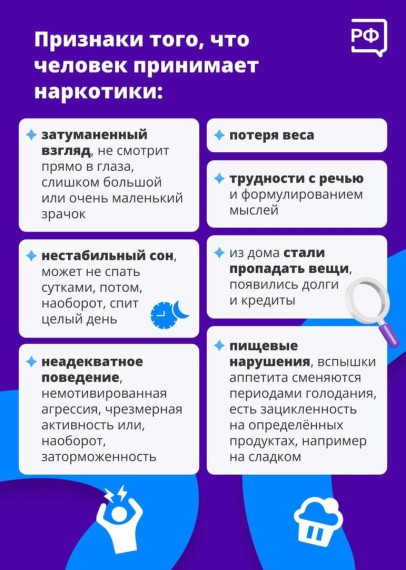 РФ

Признаки того, что человек принимает наркотики:

затуманенный взгляд, не смотрит прямо в глаза, слишком большой или очень маленький зрачок

нестабильный сон, может не спать сутками, потом, наоборот, спит целый день

неадекватное поведение, немотивированная агрессия, чрезмерная активность или, наоборот, заторможенность

потеря веса

трудности с речью и формулированием мыслей

из дома стали пропадать вещи, появились долги и кредиты

пищевые нарушения, вспышки аппетита сменяются периодами голодания, есть зацикленность на определённых продуктах, например на сладком